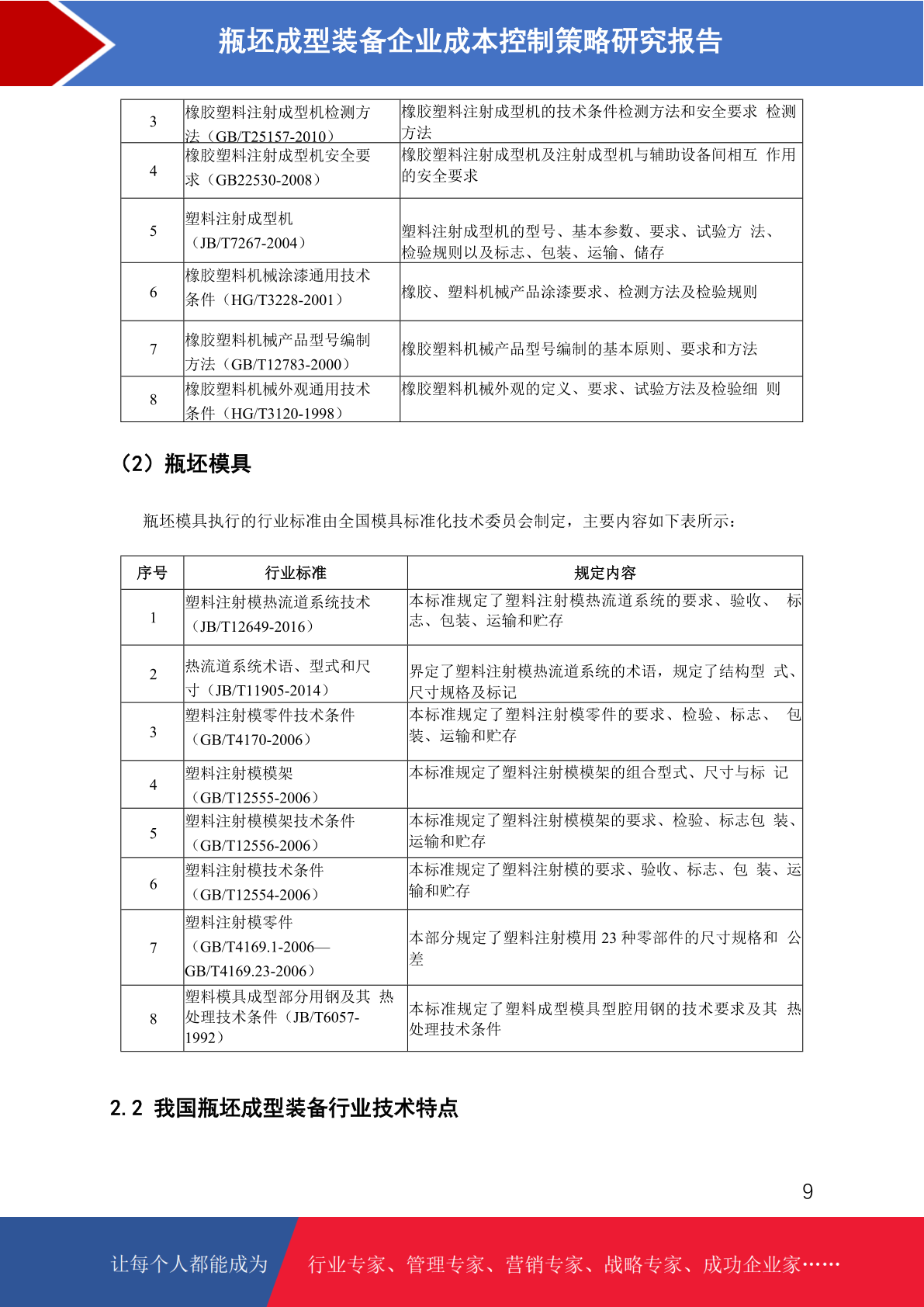 瓶坯成型装备企业成本控制策略研究报告

| 3 | 橡胶塑料注射成型机检测方法（GB/T25157-2010） | 橡胶塑料注射成型机的技术条件检测方法和安全要求 检测方法 |
|---|---|---|
| 4 | 橡胶塑料注射成型机安全要求（GB22530-2008） | 橡胶塑料注射成型机及注射成型机与辅助设备间相互 作用的安全要求 |
| 5 | 塑料注射成型机（JB/T7267-2004） | 塑料注射成型机的型号、基本参数、要求、试验方 法、检验规则以及标志、包装、运输、储存 |
| 6 | 橡胶塑料机械涂漆通用技术条件（HG/T3228-2001） | 橡胶、塑料机械产品涂漆要求、检测方法及检验规则 |
| 7 | 橡胶塑料机械产品型号编制方法（GB/T12783-2000） | 橡胶塑料机械产品型号编制的基本原则、要求和方法 |
| 8 | 橡胶塑料机械外观通用技术条件（HG/T3120-1998） | 橡胶塑料机械外观的定义、要求、试验方法及检验细 则 |

（2）瓶坯模具

瓶坯模具执行的行业标准由全国模具标准化技术委员会制定，主要内容如下表所示：

| 序号 | 行业标准 | 规定内容 |
|---|---|---|
| 1 | 塑料注射模热流道系统技术（JB/T12649-2016） | 本标准规定了塑料注射模热流道系统的要求、验收、 标志、包装、运输和贮存 |
| 2 | 热流道系统术语、型式和尺寸（JB/T11905-2014） | 界定了塑料注射模热流道系统的术语，规定了结构型 式、尺寸规格及标记 |
| 3 | 塑料注射模零件技术条件（GB/T4170-2006） | 本标准规定了塑料注射模零件的要求、检验、标志、 包装、运输和贮存 |
| 4 | 塑料注射模模架（GB/T12555-2006） | 本标准规定了塑料注射模模架的组合型式、尺寸与标 记 |
| 5 | 塑料注射模模架技术条件（GB/T12556-2006） | 本标准规定了塑料注射模模架的要求、检验、标志包 装、运输和贮存 |
| 6 | 塑料注射模技术条件（GB/T12554-2006） | 本标准规定了塑料注射模的要求、验收、标志、包 装、运输和贮存 |
| 7 | 塑料注射模零件（GB/T4169.1-2006—GB/T4169.23-2006） | 本部分规定了塑料注射模用 23 种零部件的尺寸规格和 公差 |
| 8 | 塑料模具成型部分用钢及其 热处理技术条件（JB/T6057-1992） | 本标准规定了塑料成型模具型腔用钢的技术要求及其 热处理技术条件 |

2.2 我国瓶坯成型装备行业技术特点

9

让每个人都能成为 行业专家、管理专家、营销专家、战略专家、成功企业家……